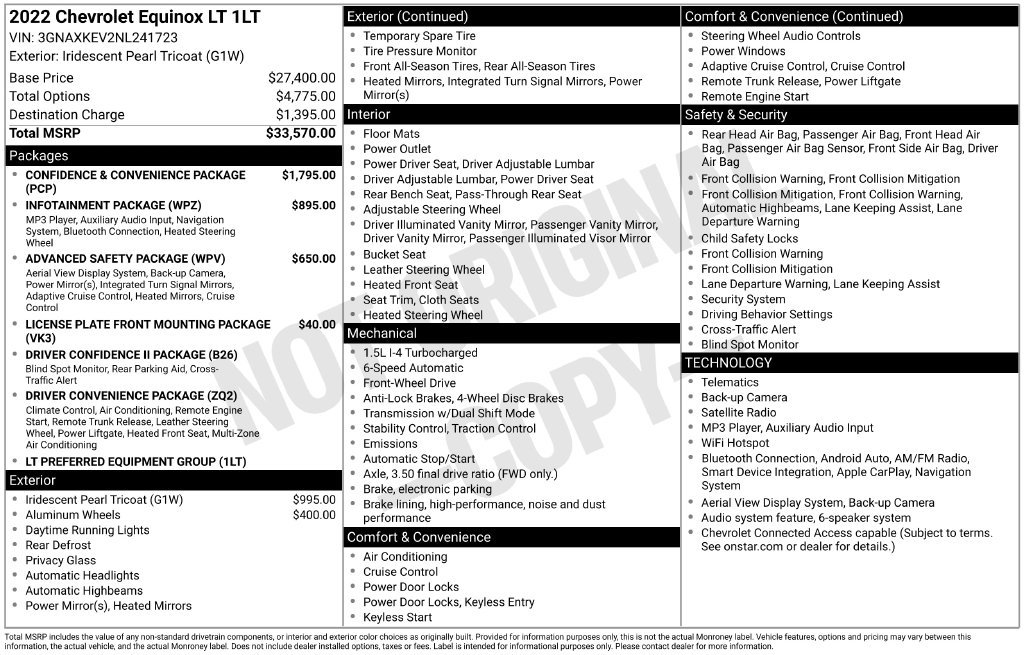 2022 Chevrolet Equinox LT 1LT
VIN: 3GNAXKEV2NL241723
Exterior: Iridescent Pearl Tricoat (G1W)

Base Price $27,400.00
Total Options $4,775.00
Destination Charge $1,395.00
Total MSRP $33,570.00

Packages
• CONFIDENCE & CONVENIENCE PACKAGE (PCP) $1,795.00
• INFOTAINMENT PACKAGE (WPZ) $895.00
MP3 Player, Auxiliary Audio Input, Navigation System, Bluetooth Connection, Heated Steering Wheel
• ADVANCED SAFETY PACKAGE (WPV) $650.00
Aerial View Display System, Back-up Camera, Power Mirror(s), Integrated Turn Signal Mirrors, Adaptive Cruise Control, Heated Mirrors, Cruise Control
• LICENSE PLATE FRONT MOUNTING PACKAGE (VK3) $40.00
• DRIVER CONFIDENCE II PACKAGE (B26)
Blind Spot Monitor, Rear Parking Aid, Cross-Traffic Alert
• DRIVER CONVENIENCE PACKAGE (ZQ2)
Climate Control, Air Conditioning, Remote Engine Start, Remote Trunk Release, Leather Steering Wheel, Power Liftgate, Heated Front Seat, Multi-Zone Air Conditioning
• LT PREFERRED EQUIPMENT GROUP (1LT)

Exterior
• Iridescent Pearl Tricoat (G1W) $995.00
• Aluminum Wheels $400.00
• Daytime Running Lights
• Rear Defrost
• Privacy Glass
• Automatic Headlights
• Automatic Highbeams
• Power Mirror(s), Heated Mirrors

Exterior (Continued)
• Temporary Spare Tire
• Tire Pressure Monitor
• Front All-Season Tires, Rear All-Season Tires
• Heated Mirrors, Integrated Turn Signal Mirrors, Power Mirror(s)

Interior
• Floor Mats
• Power Outlet
• Power Driver Seat, Driver Adjustable Lumbar
• Driver Adjustable Lumbar, Power Driver Seat
• Rear Bench Seat, Pass-Through Rear Seat
• Adjustable Steering Wheel
• Driver Illuminated Vanity Mirror, Passenger Vanity Mirror, Driver Vanity Mirror, Passenger Illuminated Visor Mirror
• Bucket Seat
• Leather Steering Wheel
• Heated Front Seat
• Seat Trim, Cloth Seats
• Heated Steering Wheel

Mechanical
• 1.5L I-4 Turbocharged
• 6-Speed Automatic
• Front-Wheel Drive
• Anti-Lock Brakes, 4-Wheel Disc Brakes
• Transmission w/Dual Shift Mode
• Stability Control, Traction Control
• Emissions
• Automatic Stop/Start
• Axle, 3.50 final drive ratio (FWD only.)
• Brake, electronic parking
• Brake lining, high-performance, noise and dust performance

Comfort & Convenience
• Air Conditioning
• Cruise Control
• Power Door Locks
• Power Door Locks, Keyless Entry
• Keyless Start

Comfort & Convenience (Continued)
• Steering Wheel Audio Controls
• Power Windows
• Adaptive Cruise Control, Cruise Control
• Remote Trunk Release, Power Liftgate
• Remote Engine Start

Safety & Security
• Rear Head Air Bag, Passenger Air Bag, Front Head Air Bag, Passenger Air Bag Sensor, Front Side Air Bag, Driver Air Bag
• Front Collision Warning, Front Collision Mitigation
• Front Collision Mitigation, Front Collision Warning, Automatic Highbeams, Lane Keeping Assist, Lane Departure Warning
• Child Safety Locks
• Front Collision Warning
• Front Collision Mitigation
• Lane Departure Warning, Lane Keeping Assist
• Security System
• Driving Behavior Settings
• Cross-Traffic Alert
• Blind Spot Monitor

TECHNOLOGY
• Telematics
• Back-up Camera
• Satellite Radio
• MP3 Player, Auxiliary Audio Input
• WiFi Hotspot
• Bluetooth Connection, Android Auto, AM/FM Radio, Smart Device Integration, Apple CarPlay, Navigation System
• Aerial View Display System, Back-up Camera
• Audio system feature, 6-speaker system
• Chevrolet Connected Access capable (Subject to terms. See onstar.com or dealer for details.)

Total MSRP includes the value of any non-standard drivetrain components, or interior and exterior color choices as originally built. Provided for information purposes only, this is not the actual Monroney label. Vehicle features, options and pricing may vary between this information, the actual vehicle, and the actual Monroney label. Does not include dealer installed options, taxes or fees. Label is intended for informational purposes only. Please contact dealer for more information.

NOT ORIGINAL COPY